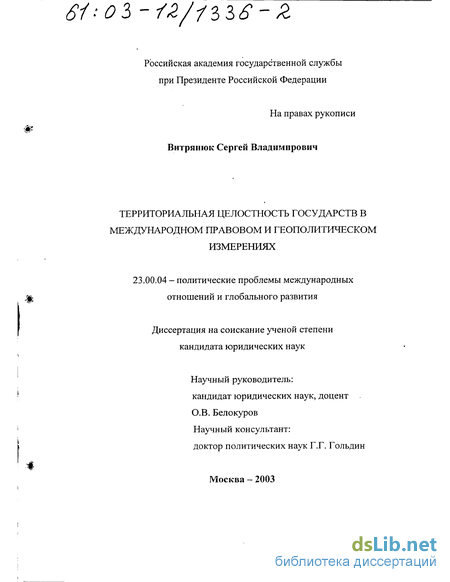 61:03-12/1336-2

Российская академия государственной службы
при Президенте Российской Федерации

На правах рукописи

Витрянюк Сергей Владимирович

ТЕРРИТОРИАЛЬНАЯ ЦЕЛОСТНОСТЬ ГОСУДАРСТВ В МЕЖДУНАРОДНОМ ПРАВОВОМ И ГЕОПОЛИТИЧЕСКОМ ИЗМЕРЕНИЯХ

23.00.04 – политические проблемы международных отношений и глобального развития

Диссертация на соискание ученой степени
кандидата юридических наук

Научный руководитель:
кандидат юридических наук, доцент
О.В. Белокуров
Научный консультант:
доктор политических наук Г.Г. Гольдин

Москва – 2003

dsLib.net
библиотека диссертаций